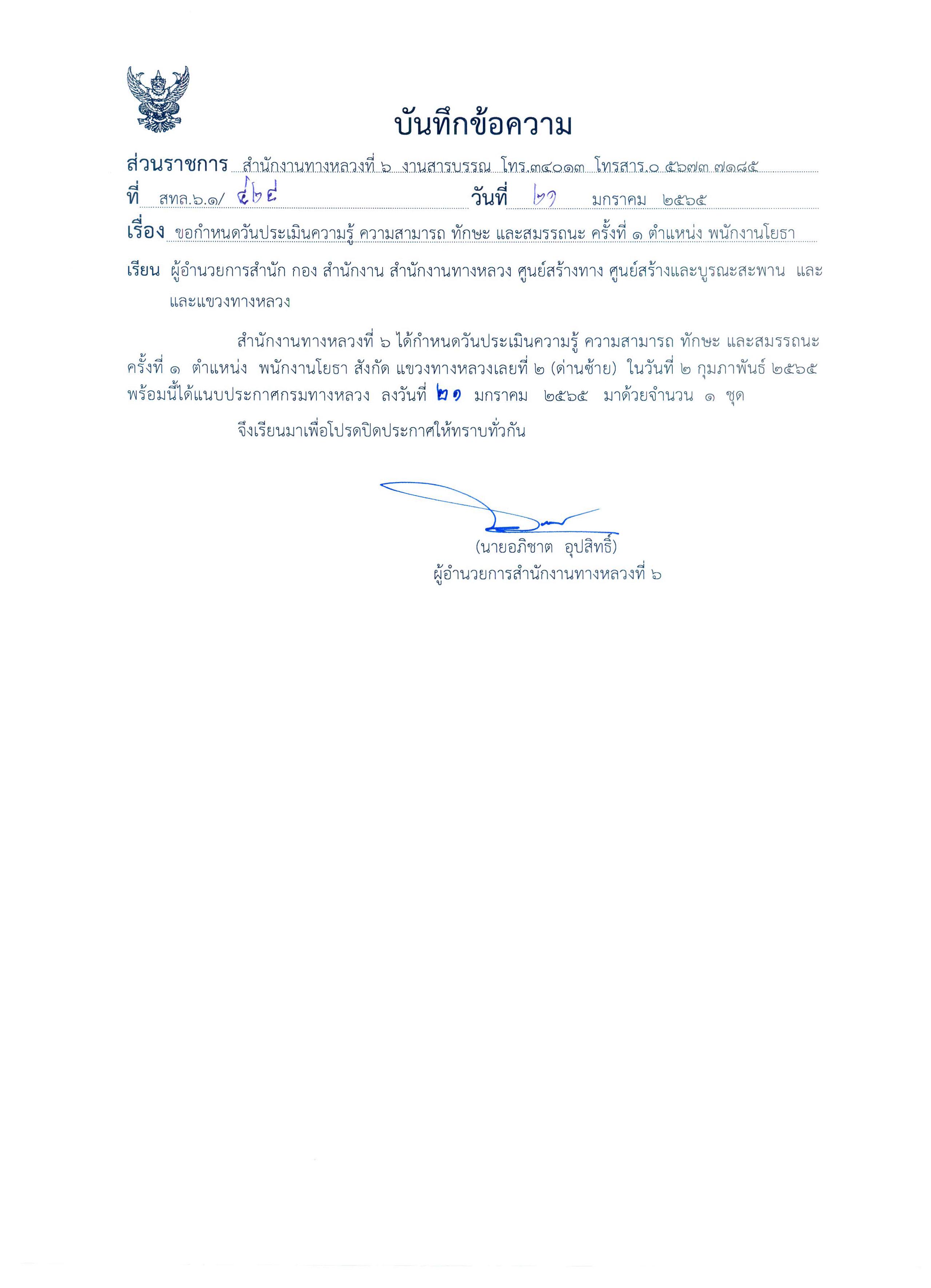 บันทึกข้อความ

ส่วนราชการ สำนักงานทางหลวงที่ ๖ งานสารบรรณ โทร.๓๔๐๑๓ โทรสาร.๐ ๕๖๗๓ ๗๑๘๕

ที่ สทล.๖.๑/ ๔๒๔ วันที่ ๒๑ มกราคม ๒๕๖๕

เรื่อง ขอกำหนดวันประเมินความรู้ ความสามารถ ทักษะ และสมรรถนะ ครั้งที่ ๑ ตำแหน่ง พนักงานโยธา

เรียน ผู้อำนวยการสำนัก กอง สำนักงาน สำนักงานทางหลวง ศูนย์สร้างทาง ศูนย์สร้างและบูรณะสะพาน และ และแขวงทางหลวง

สำนักงานทางหลวงที่ ๖ ได้กำหนดวันประเมินความรู้ ความสามารถ ทักษะ และสมรรถนะ ครั้งที่ ๑ ตำแหน่ง พนักงานโยธา สังกัด แขวงทางหลวงเลยที่ ๒ (ด่านซ้าย) ในวันที่ ๒ กุมภาพันธ์ ๒๕๖๕ พร้อมนี้ได้แนบประกาศกรมทางหลวง ลงวันที่ ๒๑ มกราคม ๒๕๖๕ มาด้วยจำนวน ๑ ชุด

จึงเรียนมาเพื่อโปรดปิดประกาศให้ทราบทั่วกัน

(นายอภิชาต อุปสิทธิ์)
ผู้อำนวยการสำนักงานทางหลวงที่ ๖